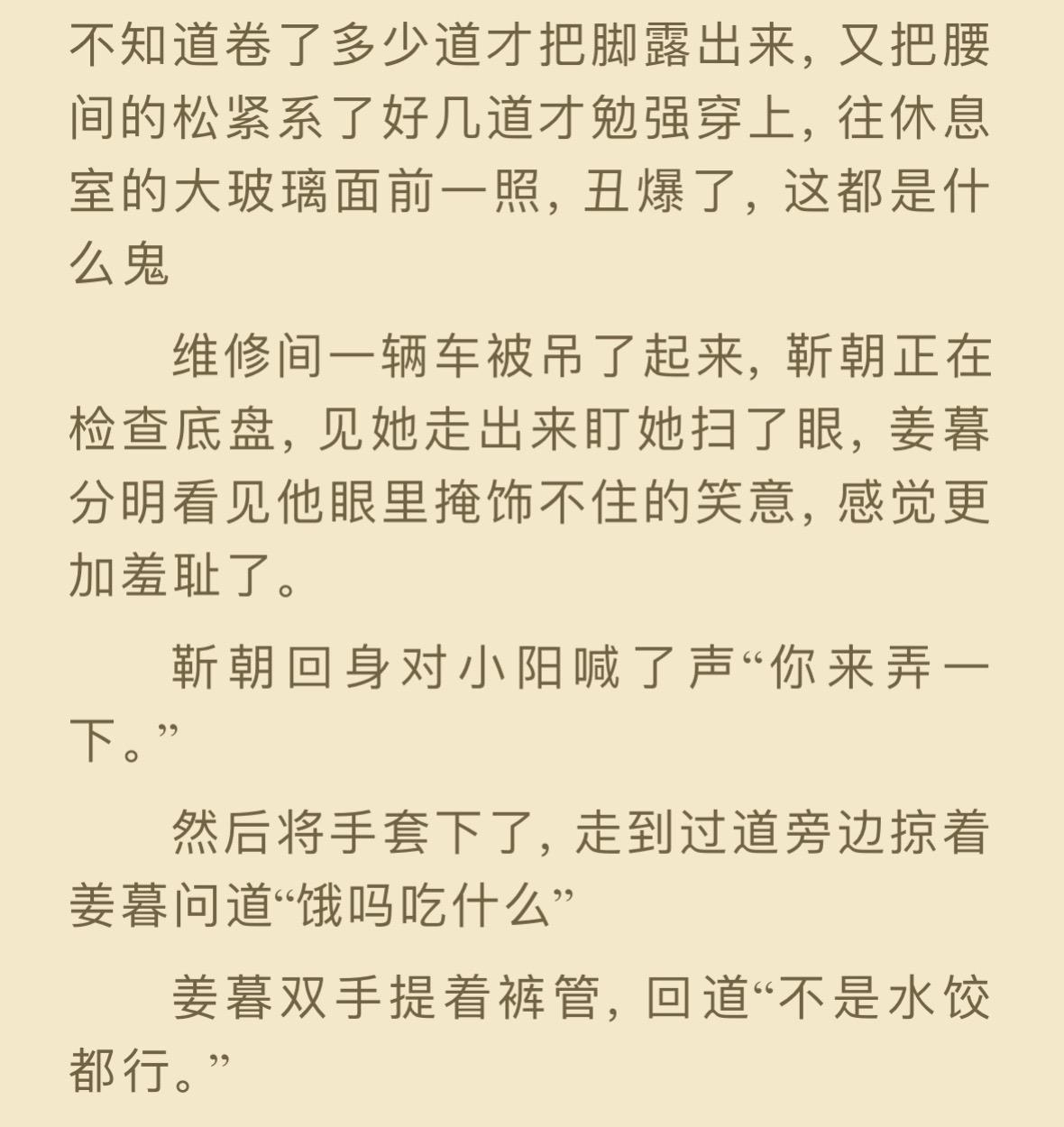 不知道卷了多少道才把脚露出来，又把腰间的松紧系了好几道才勉强穿上，往休息室的大玻璃面前一照，丑爆了，这都是什么鬼

维修间一辆车被吊了起来，靳朝正在检查底盘，见她走出来盯她扫了眼，姜暮分明看见他眼里掩饰不住的笑意，感觉更加羞耻了。

靳朝回身对小阳喊了声“你来弄一下。”

然后将手套下了，走到过道旁边掠着姜暮问道“饿吗吃什么”

姜暮双手提着裤管，回道“不是水饺都行。”